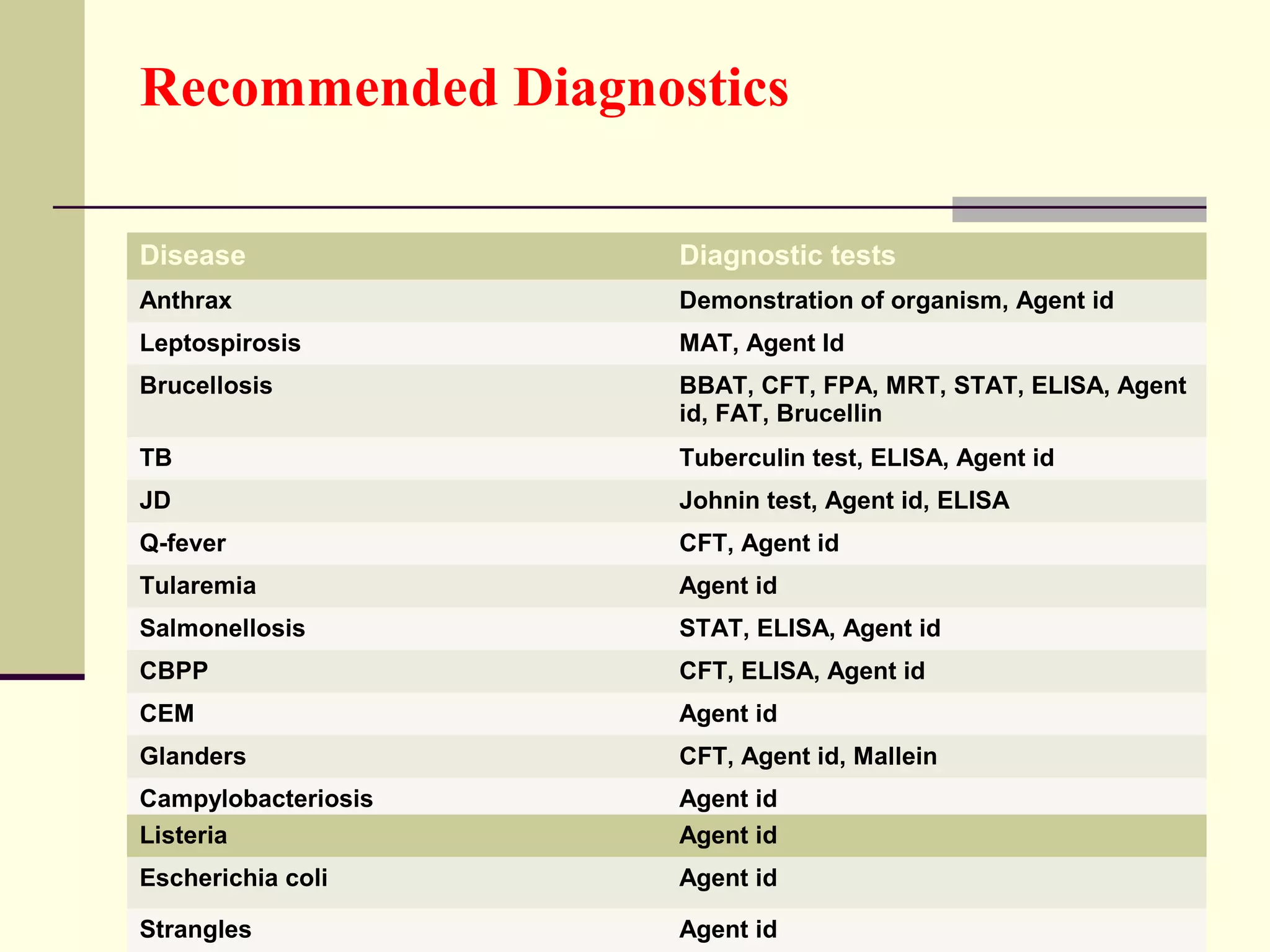 Recommended Diagnostics

| Disease | Diagnostic tests |
|---|---|
| Anthrax | Demonstration of organism, Agent id |
| Leptospirosis | MAT, Agent Id |
| Brucellosis | BBAT, CFT, FPA, MRT, STAT, ELISA, Agent id, FAT, Brucellin |
| TB | Tuberculin test, ELISA, Agent id |
| JD | Johnin test, Agent id, ELISA |
| Q-fever | CFT, Agent id |
| Tularemia | Agent id |
| Salmonellosis | STAT, ELISA, Agent id |
| CBPP | CFT, ELISA, Agent id |
| CEM | Agent id |
| Glanders | CFT, Agent id, Mallein |
| Campylobacteriosis | Agent id |
| Listeria | Agent id |
| Escherichia coli | Agent id |
| Strangles | Agent id |